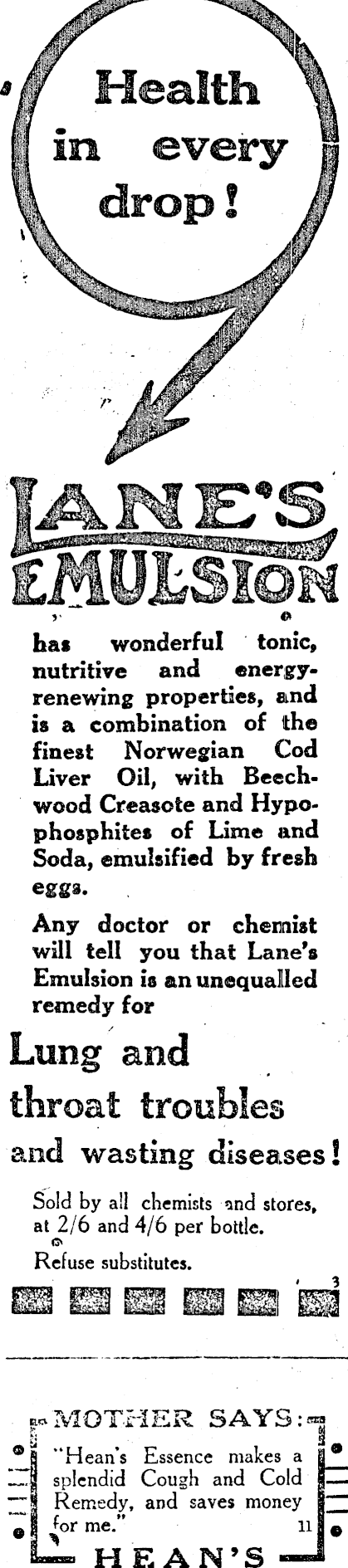 Health in every drop!

LANE'S EMULSION

has wonderful tonic, nutritive and energy-renewing properties, and is a combination of the finest Norwegian Cod Liver Oil, with Beechwood Creasote and Hypophosphites of Lime and Soda, emulsified by fresh eggs.

Any doctor or chemist will tell you that Lane's Emulsion is an unequalled remedy for

Lung and throat troubles and wasting diseases!

Sold by all chemists and stores, at 2/6 and 4/6 per bottle.

Refuse substitutes.

3

MOTHER SAYS:

"Hean's Essence makes a splendid Cough and Cold Remedy, and saves money for me."

11

HEAN'S